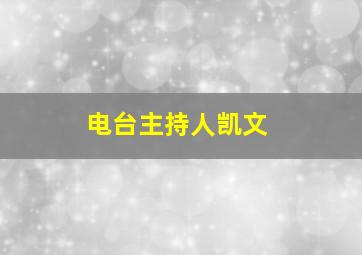 电台主持人凯文